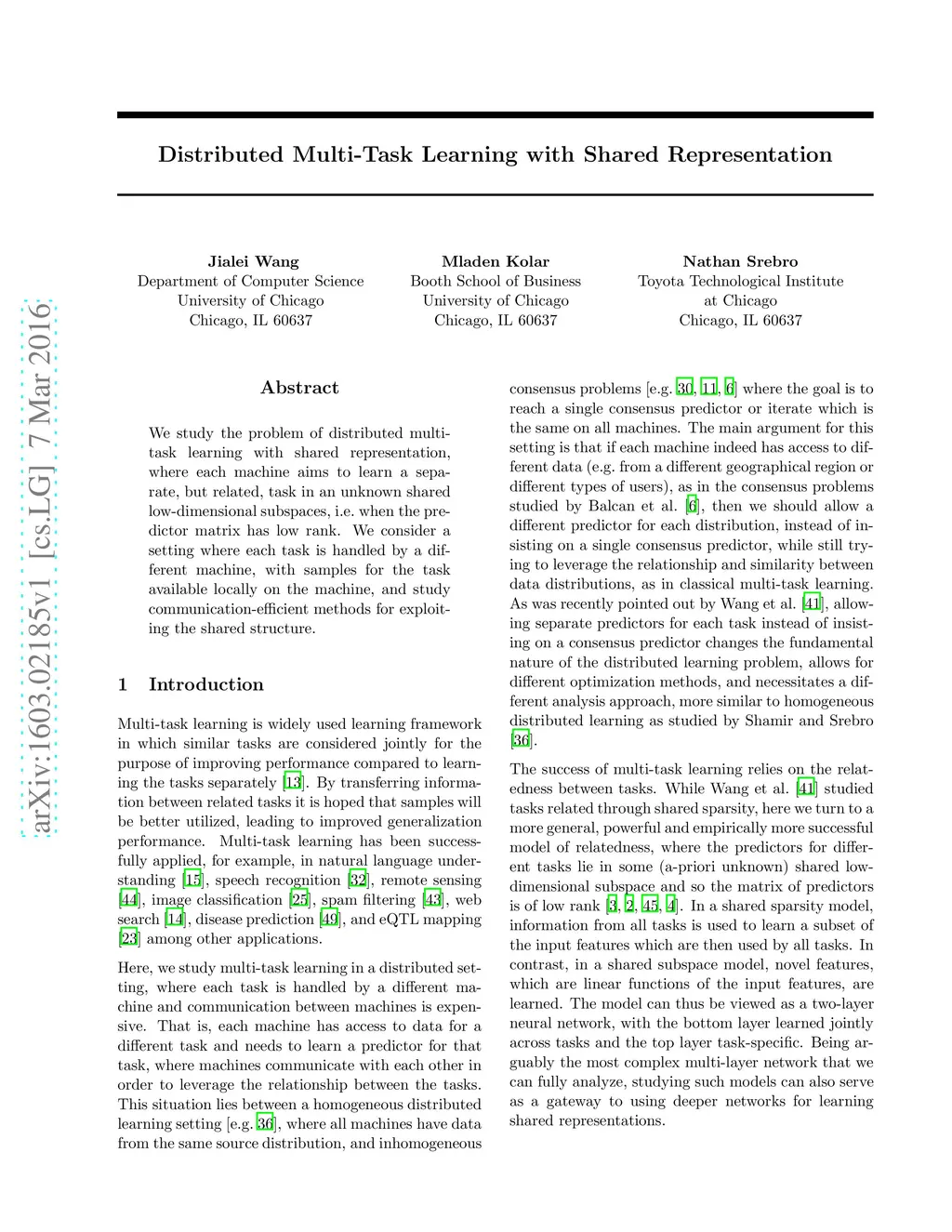 arXiv:1603.02185v1 [cs.LG] 7 Mar 2016

Distributed Multi-Task Learning with Shared Representation

Jialei Wang
Department of Computer Science
University of Chicago
Chicago, IL 60637

Mladen Kolar
Booth School of Business
University of Chicago
Chicago, IL 60637

Nathan Srebro
Toyota Technological Institute
at Chicago
Chicago, IL 60637

Abstract

We study the problem of distributed multi-task learning with shared representation, where each machine aims to learn a separate, but related, task in an unknown shared low-dimensional subspaces, i.e. when the predictor matrix has low rank. We consider a setting where each task is handled by a different machine, with samples for the task available locally on the machine, and study communication-efficient methods for exploiting the shared structure.

1 Introduction

Multi-task learning is widely used learning framework in which similar tasks are considered jointly for the purpose of improving performance compared to learning the tasks separately [13]. By transferring information between related tasks it is hoped that samples will be better utilized, leading to improved generalization performance. Multi-task learning has been successfully applied, for example, in natural language understanding [15], speech recognition [32], remote sensing [44], image classification [25], spam filtering [43], web search [14], disease prediction [49], and eQTL mapping [23] among other applications.

Here, we study multi-task learning in a distributed setting, where each task is handled by a different machine and communication between machines is expensive. That is, each machine has access to data for a different task and needs to learn a predictor for that task, where machines communicate with each other in order to leverage the relationship between the tasks. This situation lies between a homogeneous distributed learning setting [e.g. 36], where all machines have data from the same source distribution, and inhomogeneous consensus problems [e.g. 30, 11, 6] where the goal is to reach a single consensus predictor or iterate which is the same on all machines. The main argument for this setting is that if each machine indeed has access to different data (e.g. from a different geographical region or different types of users), as in the consensus problems studied by Balcan et al. [6], then we should allow a different predictor for each distribution, instead of insisting on a single consensus predictor, while still trying to leverage the relationship and similarity between data distributions, as in classical multi-task learning. As was recently pointed out by Wang et al. [41], allowing separate predictors for each task instead of insisting on a consensus predictor changes the fundamental nature of the distributed learning problem, allows for different optimization methods, and necessitates a different analysis approach, more similar to homogeneous distributed learning as studied by Shamir and Srebro [36].

The success of multi-task learning relies on the relatedness between tasks. While Wang et al. [41] studied tasks related through shared sparsity, here we turn to a more general, powerful and empirically more successful model of relatedness, where the predictors for different tasks lie in some (a-priori unknown) shared low-dimensional subspace and so the matrix of predictors is of low rank [3, 2, 45, 4]. In a shared sparsity model, information from all tasks is used to learn a subset of the input features which are then used by all tasks. In contrast, in a shared subspace model, novel features, which are linear functions of the input features, are learned. The model can thus be viewed as a two-layer neural network, with the bottom layer learned jointly across tasks and the top layer task-specific. Being arguably the most complex multi-layer network that we can fully analyze, studying such models can also serve as a gateway to using deeper networks for learning shared representations.